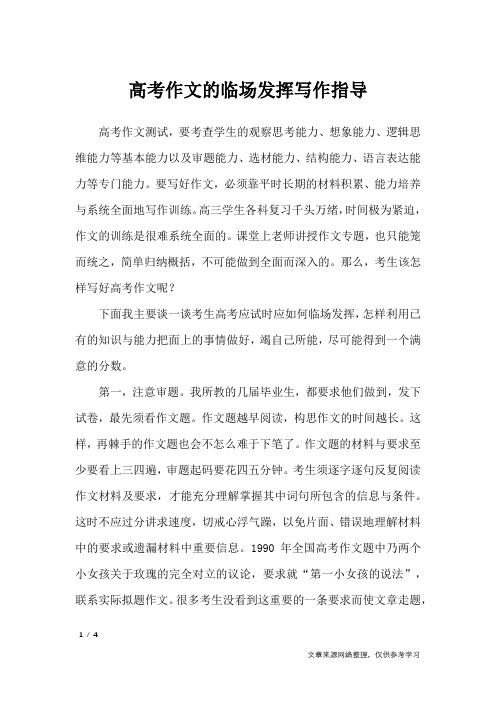 高考作文的临场发挥写作指导

高考作文测试，要考查学生的观察思考能力、想象能力、逻辑思维能力等基本能力以及审题能力、选材能力、结构能力、语言表达能力等专门能力。要写好作文，必须靠平时长期的材料积累、能力培养与系统全面地写作训练。高三学生各科复习千头万绪，时间极为紧迫，作文的训练是很难系统全面的。课堂上老师讲授作文专题，也只能笼而统之，简单归纳概括，不可能做到全面而深入的。那么，考生该怎样写好高考作文呢？

下面我主要谈一谈考生高考应试时应如何临场发挥，怎样利用已有的知识与能力把面上的事情做好，竭自己所能，尽可能得到一个满意的分数。

第一，注意审题。我所教的几届毕业生，都要求他们做到，发下试卷，最先须看作文题。作文题越早阅读，构思作文的时间越长。这样，再棘手的作文题也会不怎么难于下笔了。作文题的材料与要求至少要看上三四遍，审题起码要花四五分钟。考生须逐字逐句反复阅读作文材料及要求，才能充分理解掌握其中词句所包含的信息与条件。这时不应过分讲求速度，切戒心浮气躁，以免片面、错误地理解材料中的要求或遗漏材料中重要信息。1990 年全国高考作文题中乃两个小女孩关于玫瑰的完全对立的议论，要求就“第一小女孩的说法”，联系实际拟题作文。很多考生没看到这重要的一条要求而使文章走题，

1 / 4

文章来源网络整理，仅供参考学习